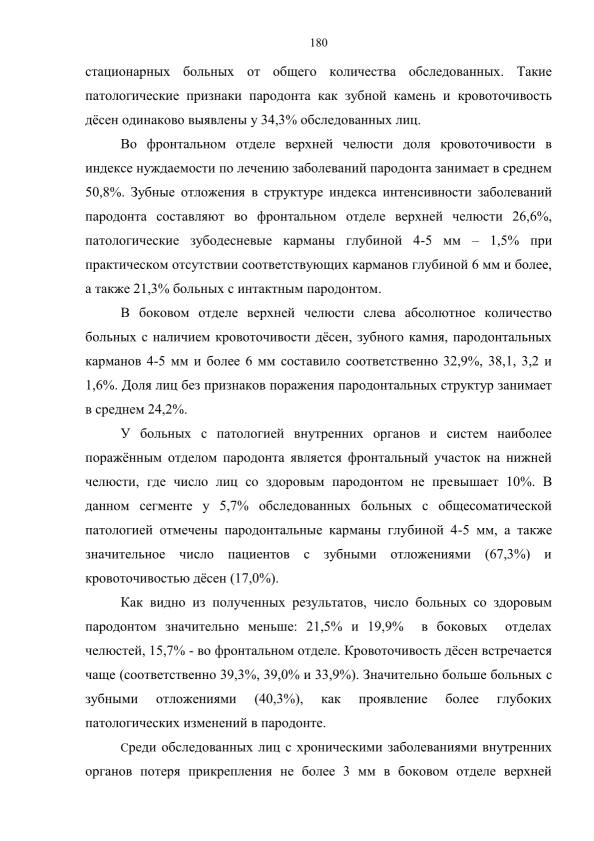 180

стационарных больных от общего количества обследованных. Такие патологические признаки пародонта как зубной камень и кровоточивость дёсен одинаково выявлены у 34,3% обследованных лиц.

Во фронтальном отделе верхней челюсти доля кровоточивости в индексе нуждаемости по лечению заболеваний пародонта занимает в среднем 50,8%. Зубные отложения в структуре индекса интенсивности заболеваний пародонта составляют во фронтальном отделе верхней челюсти 26,6%, патологические зубодесневые карманы глубиной 4-5 мм – 1,5% при практическом отсутствии соответствующих карманов глубиной 6 мм и более, а также 21,3% больных с интактным пародонтом.

В боковом отделе верхней челюсти слева абсолютное количество больных с наличием кровоточивости дёсен, зубного камня, пародонтальных карманов 4-5 мм и более 6 мм составило соответственно 32,9%, 38,1, 3,2 и 1,6%. Доля лиц без признаков поражения пародонтальных структур занимает в среднем 24,2%.

У больных с патологией внутренних органов и систем наиболее поражённым отделом пародонта является фронтальный участок на нижней челюсти, где число лиц со здоровым пародонтом не превышает 10%. В данном сегменте у 5,7% обследованных больных с общесоматической патологией отмечены пародонтальные карманы глубиной 4-5 мм, а также значительное число пациентов с зубными отложениями (67,3%) и кровоточивостью дёсен (17,0%).

Как видно из полученных результатов, число больных со здоровым пародонтом значительно меньше: 21,5% и 19,9% в боковых отделах челюстей, 15,7% - во фронтальном отделе. Кровоточивость дёсен встречается чаще (соответственно 39,3%, 39,0% и 33,9%). Значительно больше больных с зубными отложениями (40,3%), как проявление более глубоких патологических изменений в пародонте.

Среди обследованных лиц с хроническими заболеваниями внутренних органов потеря прикрепления не более 3 мм в боковом отделе верхней